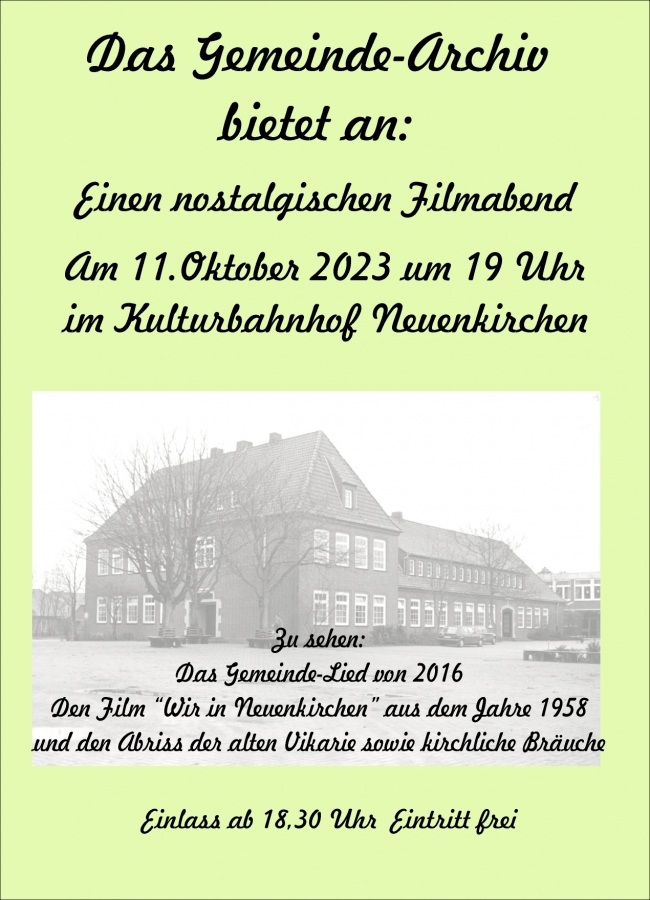 Das Gemeinde-Archiv
bietet an:

Einen nostalgischen Filmabend

Am 11.Oktober 2023 um 19 Uhr
im Kulturbahnhof Neuenkirchen

Zu sehen:
Das Gemeinde-Lied von 2016
Den Film "Wir in Neuenkirchen" aus dem Jahre 1958
und den Abriss der alten Vikarie sowie kirchliche Bräuche

Einlass ab 18,30 Uhr Eintritt frei